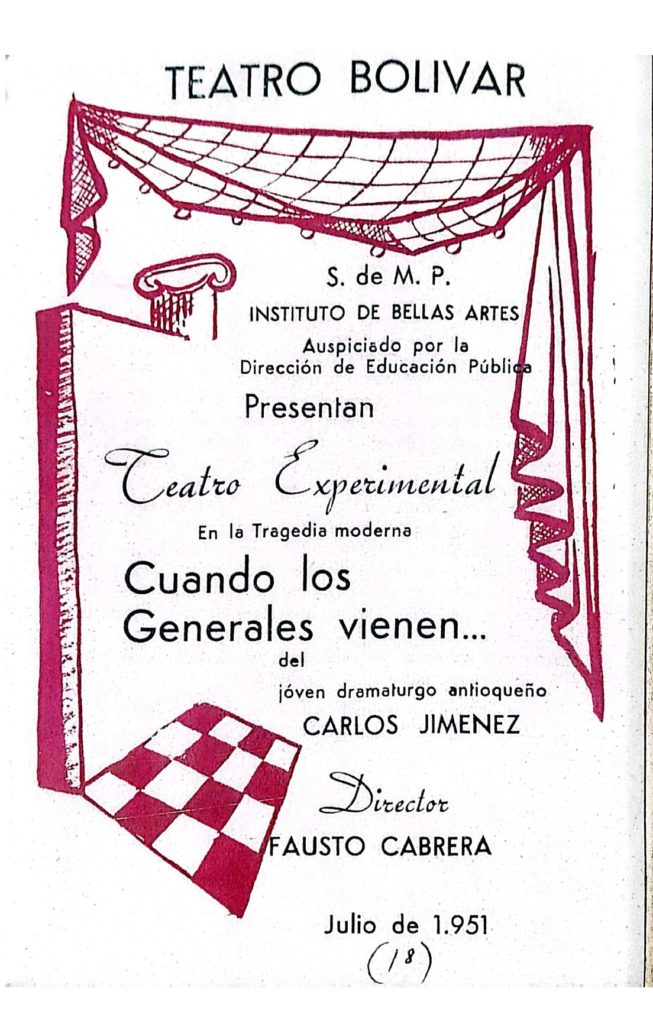 TEATRO BOLIVAR

S. de M. P.
INSTITUTO DE BELLAS ARTES
Auspiciado por la
Dirección de Educación Pública
Presentan

Teatro Experimental
En la Tragedia moderna

Cuando los
Generales vienen...
del
jóven dramaturgo antioqueño
CARLOS JIMENEZ

Director
FAUSTO CABRERA

Julio de 1.951
(18)